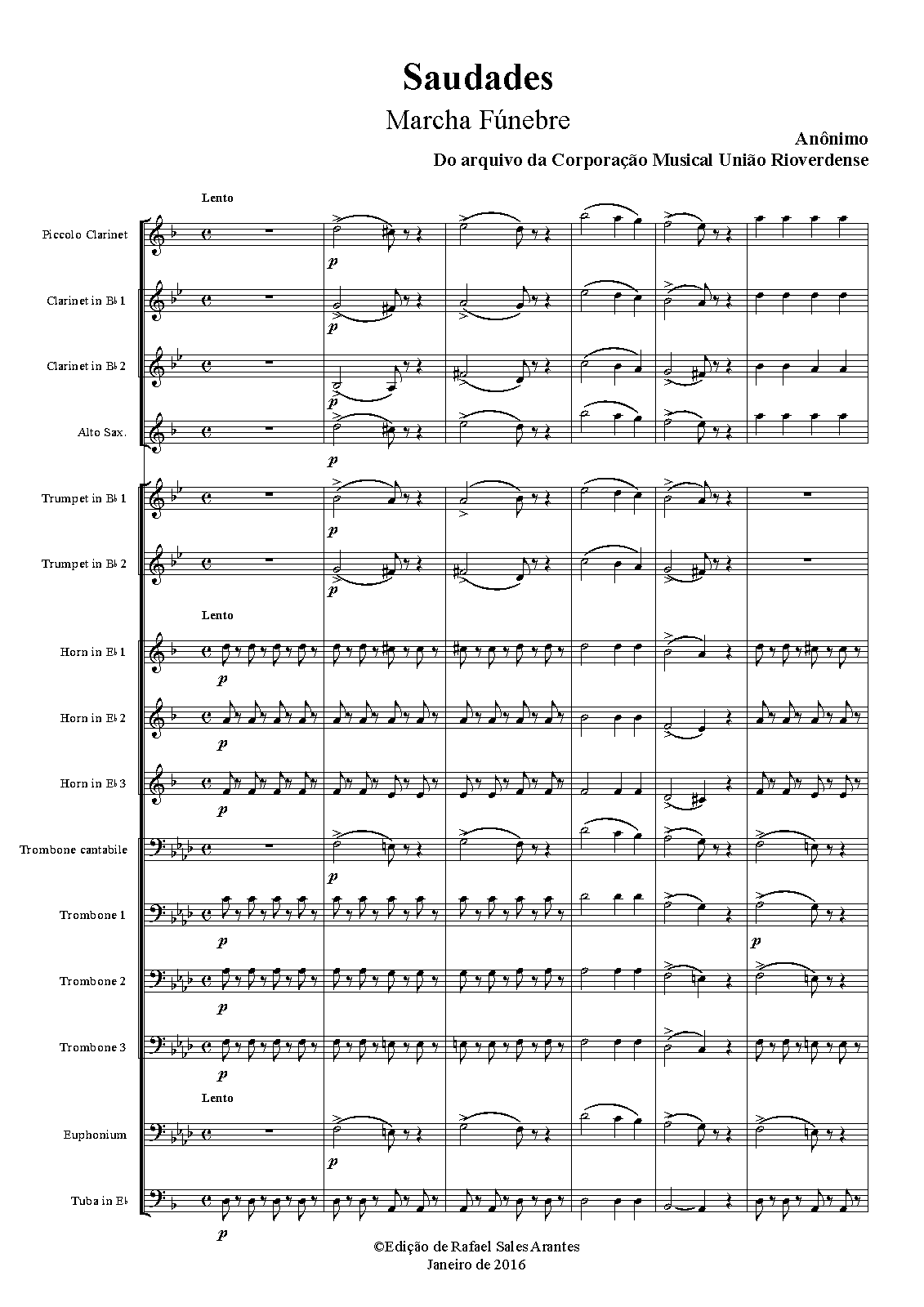 Saudades

Marcha Fúnebre

Anônimo

Do arquivo da Corporação Musical União Rioverdense

Lento

Piccolo Clarinet

p

Clarinet in B♭ 1

p

Clarinet in B♭ 2

p

Alto Sax.

p

Trumpet in B♭ 1

p

Trumpet in B♭ 2

p

Lento

Horn in E♭ 1

p

Horn in E♭ 2

p

Horn in E♭ 3

p

Trombone cantabile

p

Trombone 1

p

p

Trombone 2

p

Trombone 3

p

Lento

Euphonium

p

Tuba in E♭

p

©Edição de Rafael Sales Arantes
Janeiro de 2016